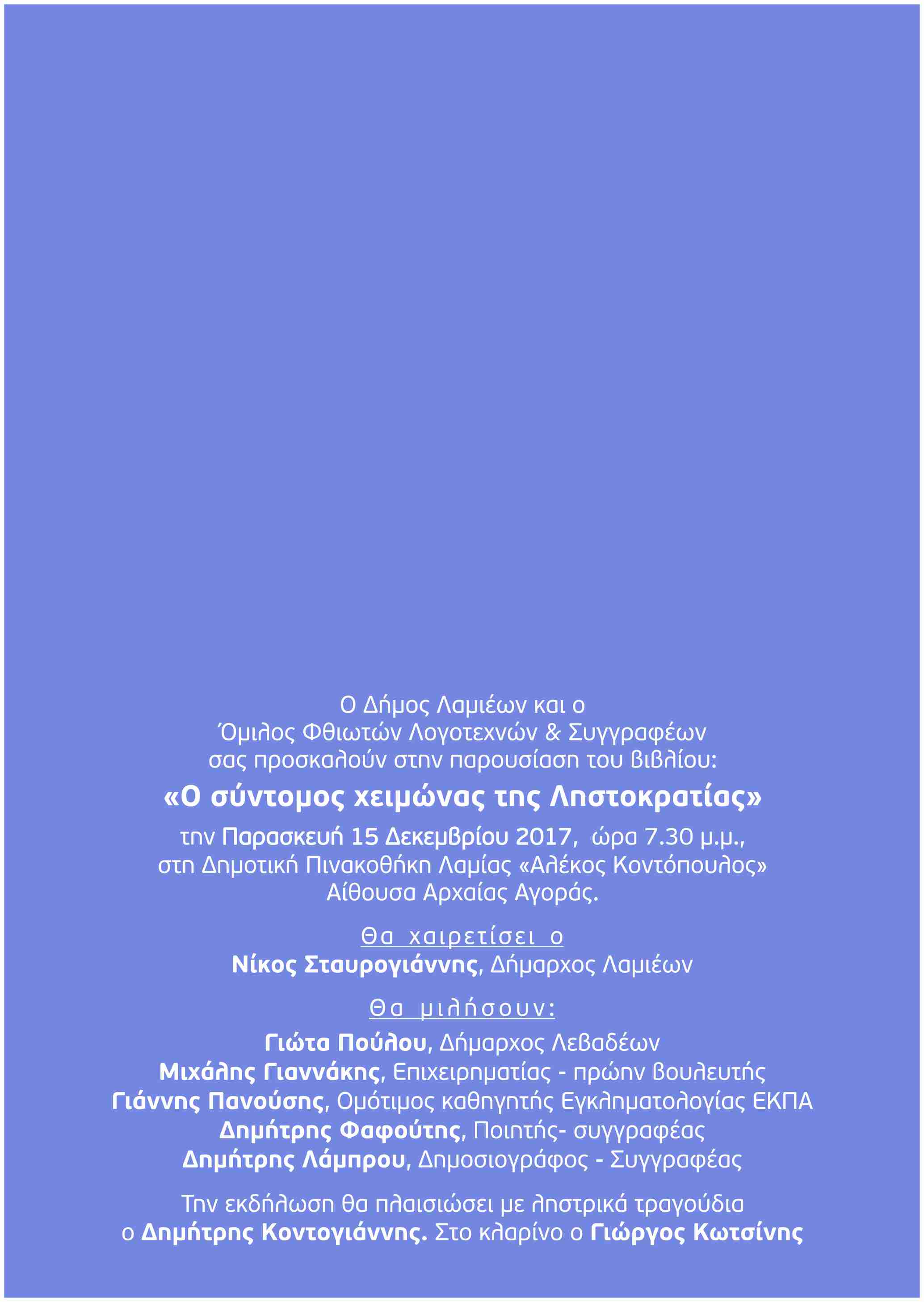 Ο Δήμος Λαμιέων και ο
Όμιλος Φθιωτών Λογοτεχνών & Συγγραφέων
σας προσκαλούν στην παρουσίαση του βιβλίου:

«Ο σύντομος χειμώνας της Ληστοκρατίας»

την Παρασκευή 15 Δεκεμβρίου 2017, ώρα 7.30 μ.μ.,
στη Δημοτική Πινακοθήκη Λαμίας «Αλέκος Κοντόπουλος»
Αίθουσα Αρχαίας Αγοράς.

Θα χαιρετίσει ο
Νίκος Σταυρογιάννης, Δήμαρχος Λαμιέων

Θα μιλήσουν:
Γιώτα Πούλου, Δήμαρχος Λεβαδέων
Μιχάλης Γιαννάκης, Επιχειρηματίας - πρώην βουλευτής
Γιάννης Πανούσης, Ομότιμος καθηγητής Εγκληματολογίας ΕΚΠΑ
Δημήτρης Φαφούτης, Ποιητής- συγγραφέας
Δημήτρης Λάμπρου, Δημοσιογράφος - Συγγραφέας

Την εκδήλωση θα πλαισιώσει με ληστρικά τραγούδια
ο Δημήτρης Κοντογιάννης. Στο κλαρίνο ο Γιώργος Κωτσίνης